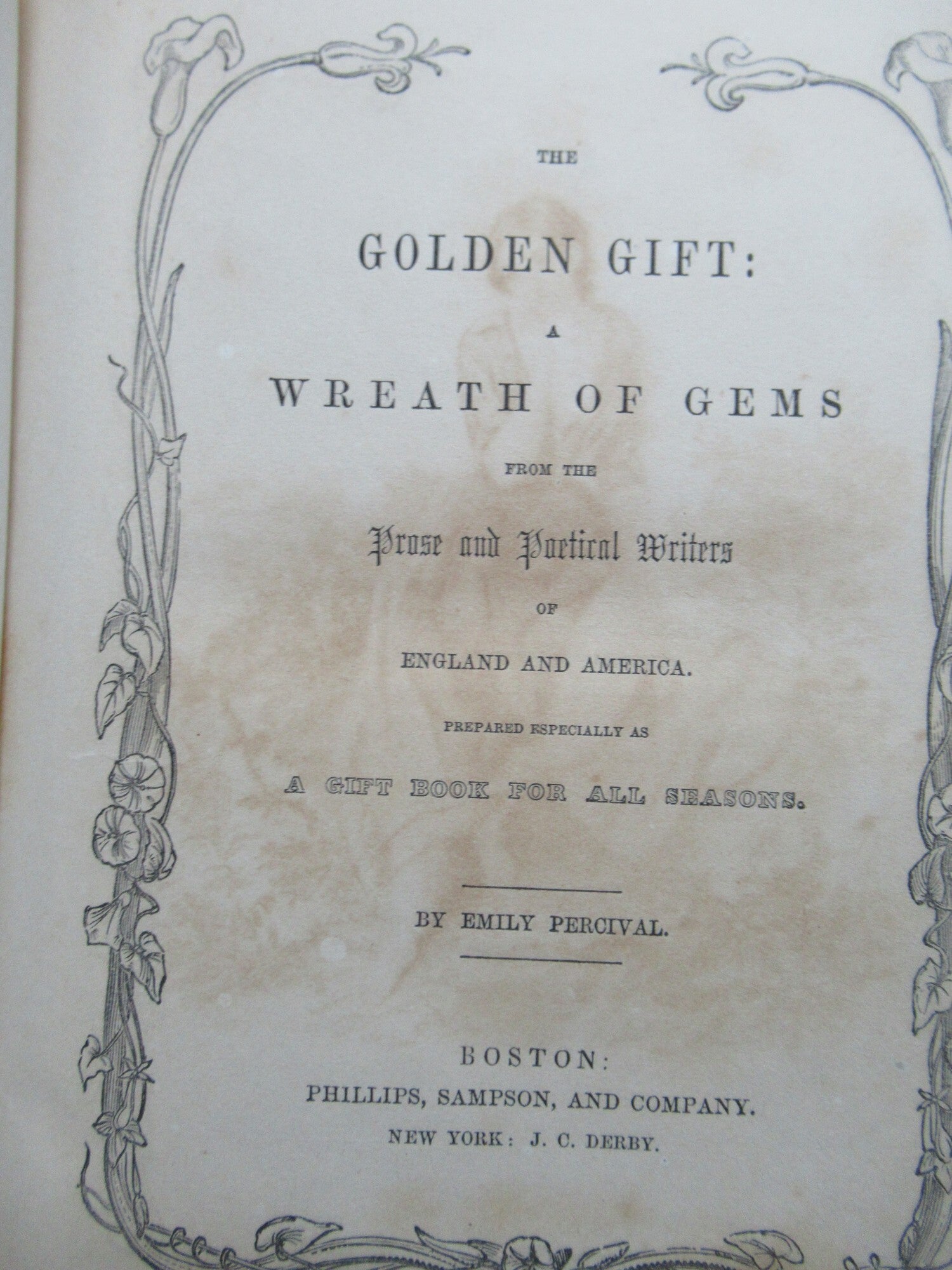 THE

GOLDEN GIFT:

A

WREATH OF GEMS

FROM THE

Prose and Poetical Writers

OF

ENGLAND AND AMERICA.

PREPARED ESPECIALLY AS

A GIFT BOOK FOR ALL SEASONS.

BY EMILY PERCIVAL.

BOSTON:
PHILLIPS, SAMPSON, AND COMPANY.
NEW YORK: J. C. DERBY.